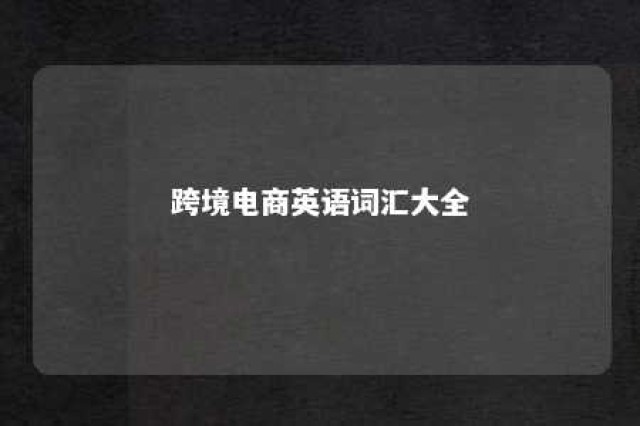 跨境电商英语词汇大全